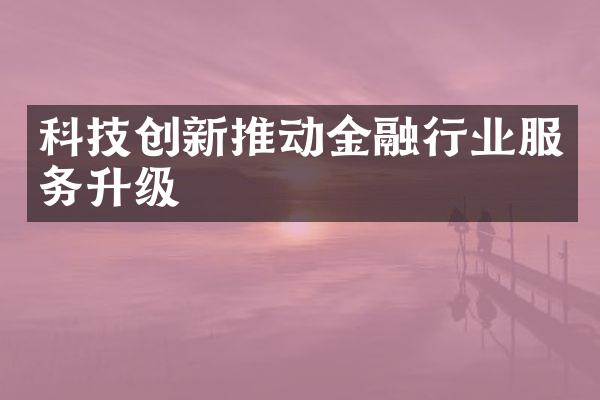 科技创新推动金融行业服务升级